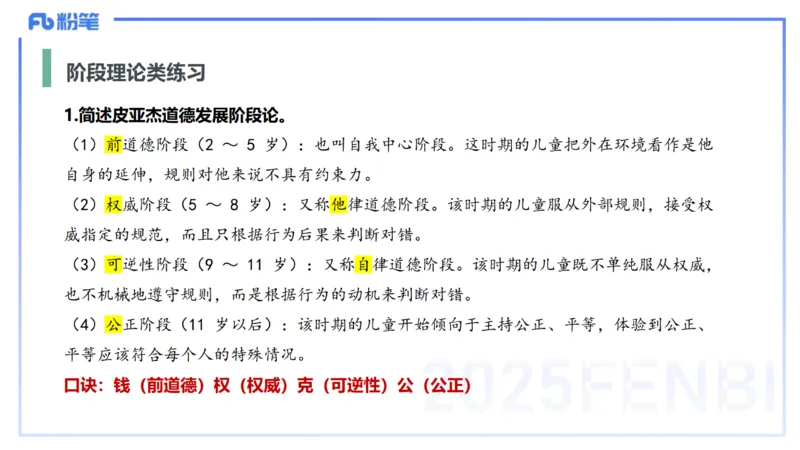 Fb 粉笔

阶段理论类练习

1.简述皮亚杰道德发展阶段论。

（1）前道德阶段（2 ～ 5 岁）：也叫自我中心阶段。这时期的儿童把外在环境看作是他自身的延伸，规则对他来说不具有约束力。

（2）权威阶段（5 ～ 8 岁）：又称他律道德阶段。该时期的儿童服从外部规则，接受权威指定的规范，而且只根据行为后果来判断对错。

（3）可逆性阶段（9 ～ 11 岁）：又称自律道德阶段。该时期的儿童既不单纯服从权威，也不机械地遵守规则，而是根据行为的动机来判断对错。

（4）公正阶段（11 岁以后）：该时期的儿童开始倾向于主持公正、平等，体验到公正、平等应该符合每个人的特殊情况。

口诀：钱（前道德）权（权威）克（可逆性）公（公正）

2025FENBI